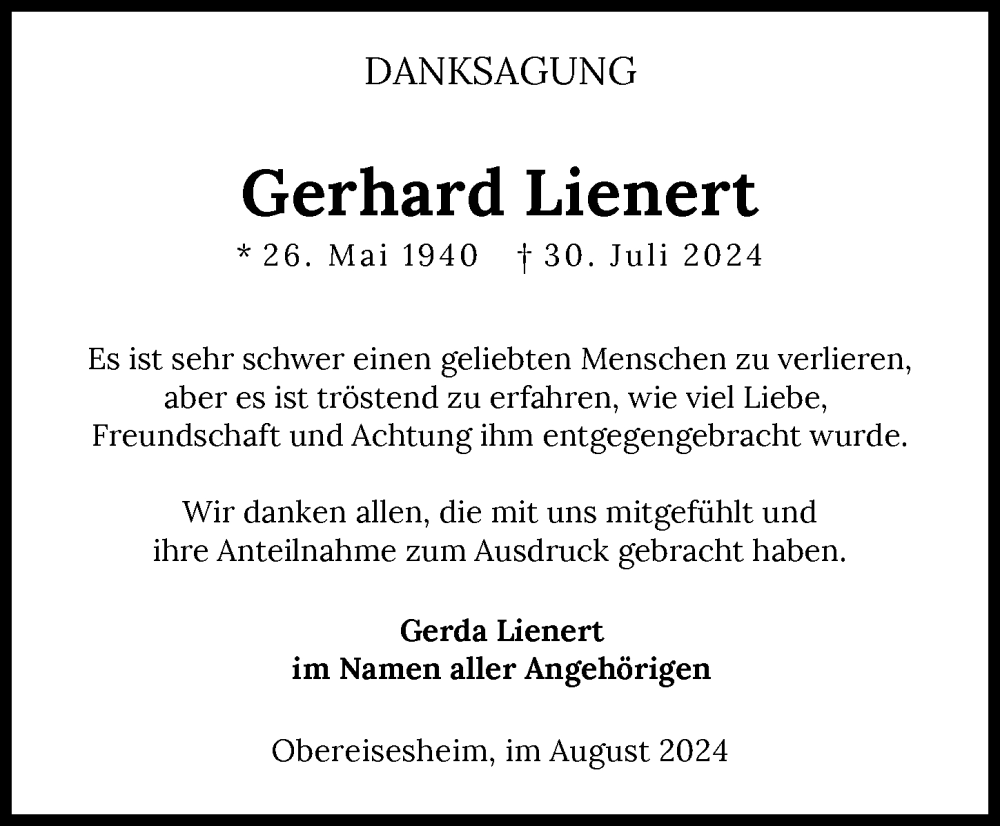 DANKSAGUNG

Gerhard Lienert

* 26. Mai 1940   † 30. Juli 2024

Es ist sehr schwer einen geliebten Menschen zu verlieren, aber es ist tröstend zu erfahren, wie viel Liebe, Freundschaft und Achtung ihm entgegengebracht wurde.

Wir danken allen, die mit uns mitgefühlt und ihre Anteilnahme zum Ausdruck gebracht haben.

Gerda Lienert
im Namen aller Angehörigen

Obereisesheim, im August 2024